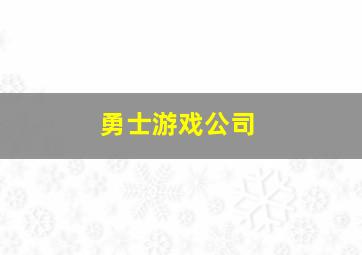 勇士游戏公司